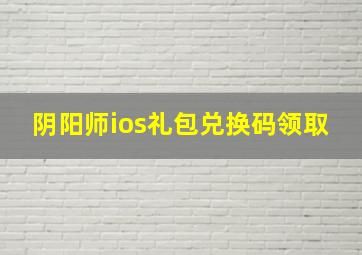 阴阳师ios礼包兑换码领取